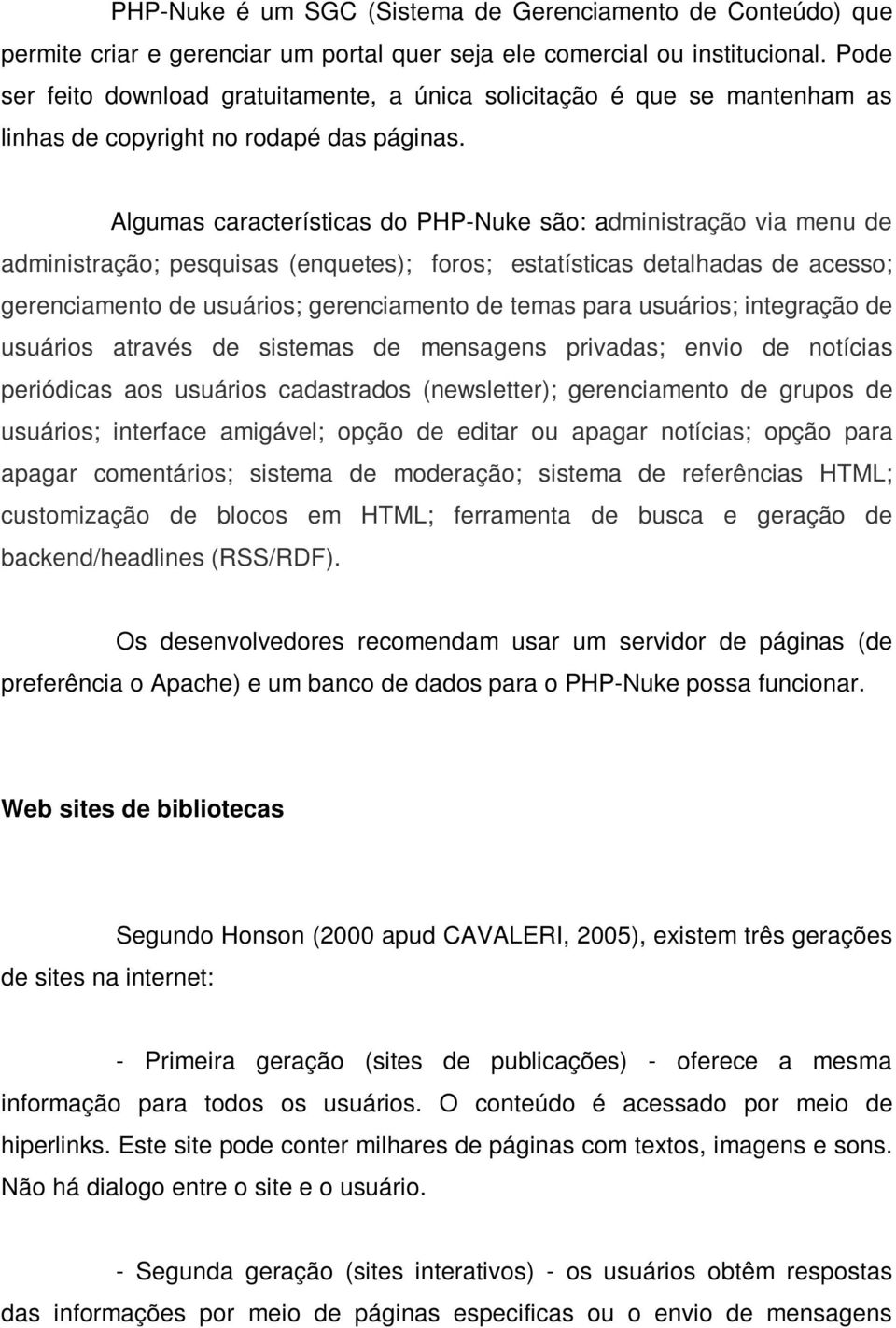 PHP-Nuke é um SGC (Sistema de Gerenciamento de Conteúdo) que permite criar e gerenciar um portal quer seja ele comercial ou institucional. Pode ser feito download gratuitamente, a única solicitação é que se mantenham as linhas de copyright no rodapé das páginas.

Algumas características do PHP-Nuke são: administração via menu de administração; pesquisas (enquetes); foros; estatísticas detalhadas de acesso; gerenciamento de usuários; gerenciamento de temas para usuários; integração de usuários através de sistemas de mensagens privadas; envio de notícias periódicas aos usuários cadastrados (newsletter); gerenciamento de grupos de usuários; interface amigável; opção de editar ou apagar notícias; opção para apagar comentários; sistema de moderação; sistema de referências HTML; customização de blocos em HTML; ferramenta de busca e geração de backend/headlines (RSS/RDF).

Os desenvolvedores recomendam usar um servidor de páginas (de preferência o Apache) e um banco de dados para o PHP-Nuke possa funcionar.

Web sites de bibliotecas

Segundo Honson (2000 apud CAVALERI, 2005), existem três gerações de sites na internet:

- Primeira geração (sites de publicações) - oferece a mesma informação para todos os usuários. O conteúdo é acessado por meio de hiperlinks. Este site pode conter milhares de páginas com textos, imagens e sons. Não há dialogo entre o site e o usuário.

- Segunda geração (sites interativos) - os usuários obtêm respostas das informações por meio de páginas especificas ou o envio de mensagens